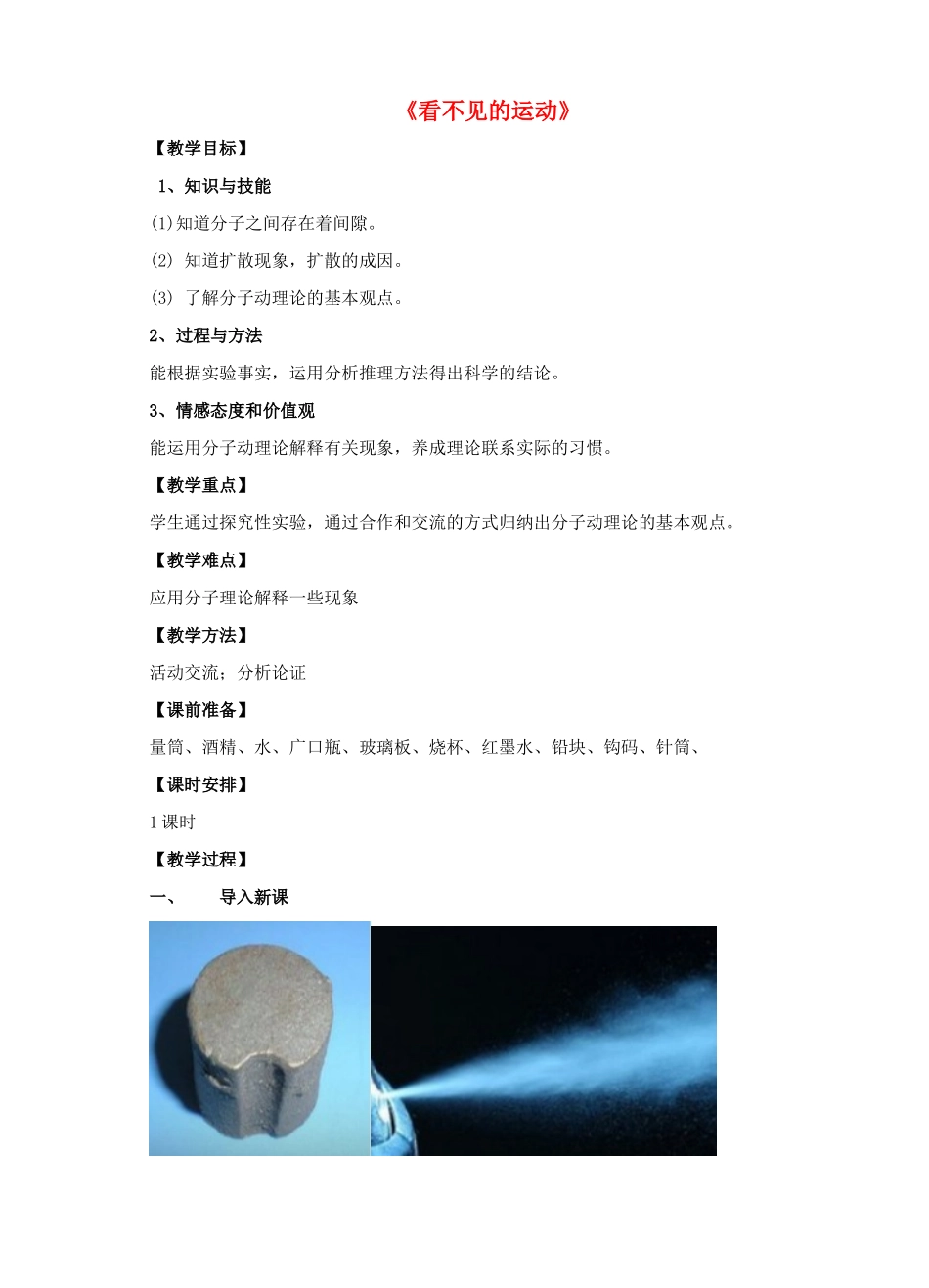 《看不见的运动》

【教学目标】

1、知识与技能

(1)知道分子之间存在着间隙。

(2) 知道扩散现象，扩散的成因。

(3) 了解分子动理论的基本观点。

2、过程与方法

能根据实验事实，运用分析推理方法得出科学的结论。

3、情感态度和价值观

能运用分子动理论解释有关现象，养成理论联系实际的习惯。

【教学重点】

学生通过探究性实验，通过合作和交流的方式归纳出分子动理论的基本观点。

【教学难点】

应用分子理论解释一些现象

【教学方法】

活动交流；分析论证

【课前准备】

量筒、酒精、水、广口瓶、玻璃板、烧杯、红墨水、铅块、钩码、针筒、

【课时安排】

1 课时

【教学过程】

一、 导入新课